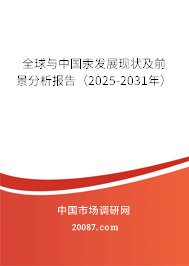 全球与中国汞发展现状及前景分析报告（2025-2031年）

中国市场调研网

20087.com